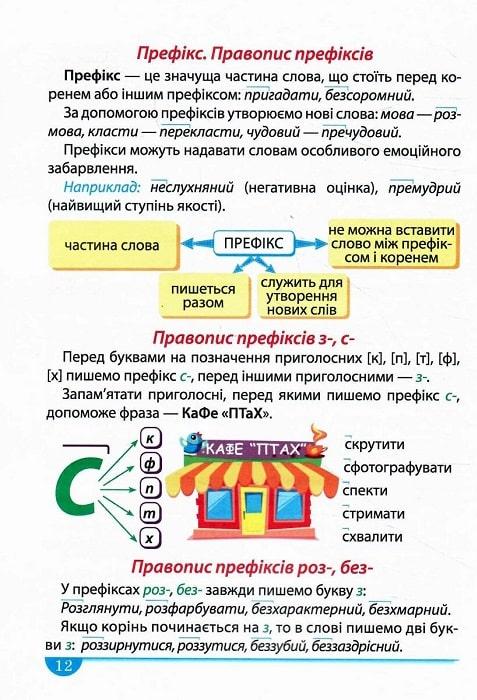 Префікс. Правопис префіксів

Префікс — це значуща частина слова, що стоїть перед коренем або іншим префіксом: пригадати, безсоромний.

За допомогою префіксів утворюємо нові слова: мова — розмова, класти — перекласти, чудовий — пречудовий.

Префікси можуть надавати словам особливого емоційного забарвлення.

Наприклад: неслухняний (негативна оцінка), премудрий (найвищий ступінь якості).

частина слова

ПРЕФІКС

не можна вставити слово між префіксом і коренем

пишеться разом

служить для утворення нових слів

Правопис префіксів з-, с-

Перед буквами на позначення приголосних [к], [п], [т], [ф], [х] пишемо префікс с-, перед іншими приголосними — з-.

Запам'ятати приголосні, перед якими пишемо префікс с-, допоможе фраза — КаФе «ПТаХ».

С

к
ф
п
т
х

КАФЕ "ПТАХ"

скрутити
сфотографувати
спекти
стримати
схвалити

Правопис префіксів роз-, без-

У префіксах роз-, без- завжди пишемо букву з:
Розглянути, розфарбувати, безхарактерний, безхмарний.

Якщо корінь починається на з, то в слові пишемо дві букви з: роззирнутися, роззутися, беззубий, беззаздрісний.

12